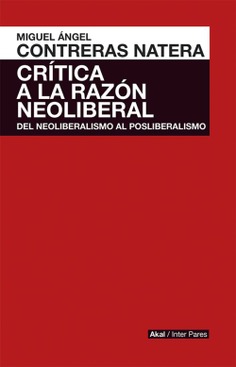 MIGUEL ÁNGEL
CONTRERAS NATERA

CRÍTICA A LA RAZÓN NEOLIBERAL

DEL NEOLIBERALISMO AL POSLIBERALISMO

Akal / Inter Pares